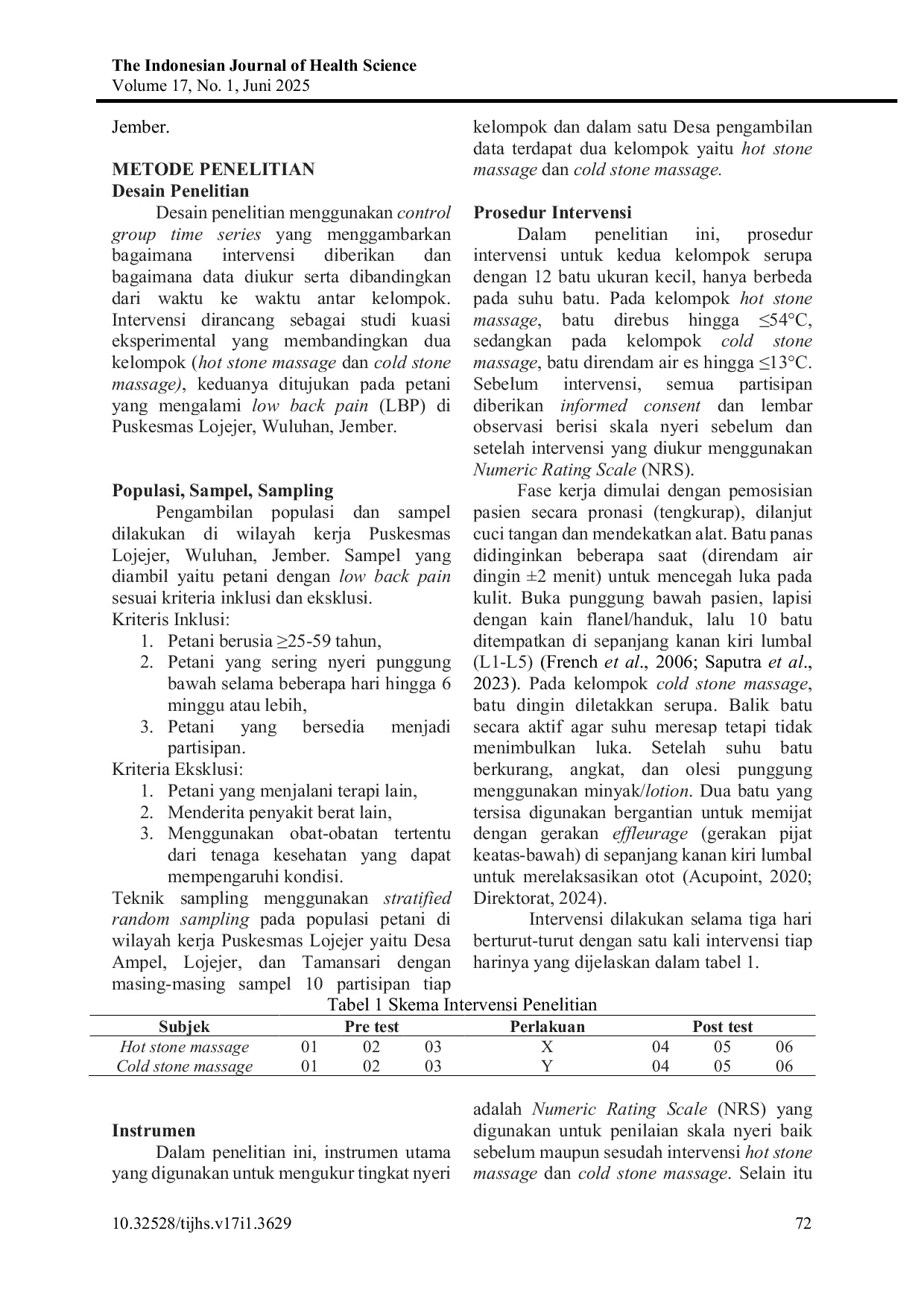 The Indonesian Journal of Health Science
Volume 17, No. 1, Juni 2025

Jember.

METODE PENELITIAN
Desain Penelitian

Desain penelitian menggunakan control group time series yang menggambarkan bagaimana intervensi diberikan dan bagaimana data diukur serta dibandingkan dari waktu ke waktu antar kelompok. Intervensi dirancang sebagai studi kuasi eksperimental yang membandingkan dua kelompok (hot stone massage dan cold stone massage), keduanya ditujukan pada petani yang mengalami low back pain (LBP) di Puskesmas Lojejer, Wuluhan, Jember.

Populasi, Sampel, Sampling

Pengambilan populasi dan sampel dilakukan di wilayah kerja Puskesmas Lojejer, Wuluhan, Jember. Sampel yang diambil yaitu petani dengan low back pain sesuai kriteria inklusi dan eksklusi.
Kriteris Inklusi:
1. Petani berusia ≥25-59 tahun,
2. Petani yang sering nyeri punggung bawah selama beberapa hari hingga 6 minggu atau lebih,
3. Petani yang bersedia menjadi partisipan.
Kriteria Eksklusi:
1. Petani yang menjalani terapi lain,
2. Menderita penyakit berat lain,
3. Menggunakan obat-obatan tertentu dari tenaga kesehatan yang dapat mempengaruhi kondisi.
Teknik sampling menggunakan stratified random sampling pada populasi petani di wilayah kerja Puskesmas Lojejer yaitu Desa Ampel, Lojejer, dan Tamansari dengan masing-masing sampel 10 partisipan tiap kelompok dan dalam satu Desa pengambilan data terdapat dua kelompok yaitu hot stone massage dan cold stone massage.

Prosedur Intervensi

Dalam penelitian ini, prosedur intervensi untuk kedua kelompok serupa dengan 12 batu ukuran kecil, hanya berbeda pada suhu batu. Pada kelompok hot stone massage, batu direbus hingga ≤54°C, sedangkan pada kelompok cold stone massage, batu direndam air es hingga ≤13°C. Sebelum intervensi, semua partisipan diberikan informed consent dan lembar observasi berisi skala nyeri sebelum dan setelah intervensi yang diukur menggunakan Numeric Rating Scale (NRS).

Fase kerja dimulai dengan pemosisian pasien secara pronasi (tengkurap), dilanjut cuci tangan dan mendekatkan alat. Batu panas didinginkan beberapa saat (direndam air dingin ±2 menit) untuk mencegah luka pada kulit. Buka punggung bawah pasien, lapisi dengan kain flanel/handuk, lalu 10 batu ditempatkan di sepanjang kanan kiri lumbal (L1-L5) (French et al., 2006; Saputra et al., 2023). Pada kelompok cold stone massage, batu dingin diletakkan serupa. Balik batu secara aktif agar suhu meresap tetapi tidak menimbulkan luka. Setelah suhu batu berkurang, angkat, dan olesi punggung menggunakan minyak/lotion. Dua batu yang tersisa digunakan bergantian untuk memijat dengan gerakan effleurage (gerakan pijat keatas-bawah) di sepanjang kanan kiri lumbal untuk merelaksasikan otot (Acupoint, 2020; Direktorat, 2024).

Intervensi dilakukan selama tiga hari berturut-turut dengan satu kali intervensi tiap harinya yang dijelaskan dalam tabel 1.

Tabel 1 Skema Intervensi Penelitian

| Subjek | Pre test | | | Perlakuan | Post test | | |
|---|---|---|---|---|---|---|---|
| Hot stone massage | 01 | 02 | 03 | X | 04 | 05 | 06 |
| Cold stone massage | 01 | 02 | 03 | Y | 04 | 05 | 06 |

Instrumen

Dalam penelitian ini, instrumen utama yang digunakan untuk mengukur tingkat nyeri adalah Numeric Rating Scale (NRS) yang digunakan untuk penilaian skala nyeri baik sebelum maupun sesudah intervensi hot stone massage dan cold stone massage. Selain itu

10.32528/tijhs.v17i1.3629 72